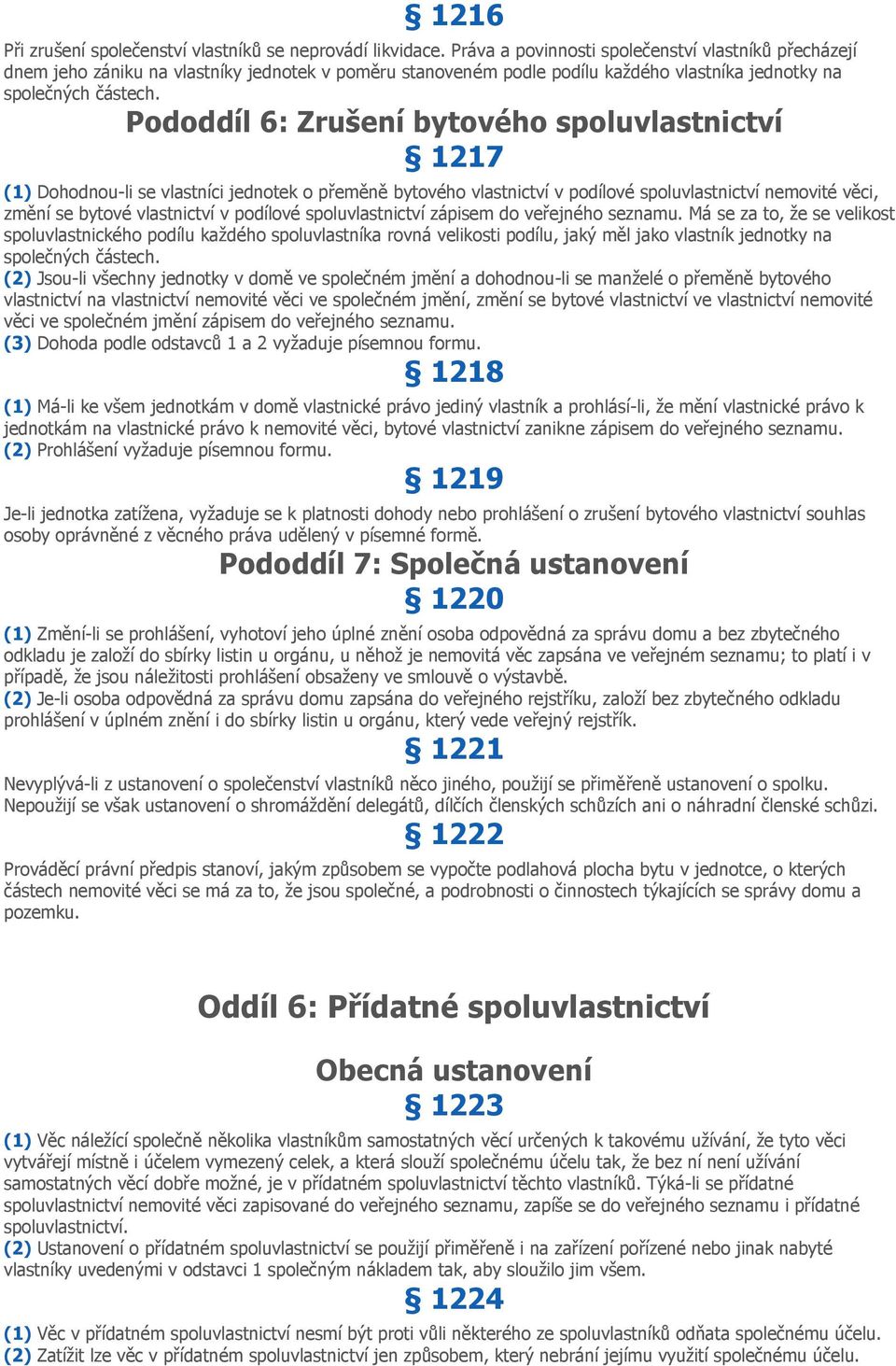 § 1216

Při zrušení společenství vlastníků se neprovádí likvidace. Práva a povinnosti společenství vlastníků přecházejí dnem jeho zániku na vlastníky jednotek v poměru stanoveném podle podílu každého vlastníka jednotky na společných částech.

Pododdíl 6: Zrušení bytového spoluvlastnictví

§ 1217

(1) Dohodnou-li se vlastníci jednotek o přeměně bytového vlastnictví v podílové spoluvlastnictví nemovité věci, změní se bytové vlastnictví v podílové spoluvlastnictví zápisem do veřejného seznamu. Má se za to, že se velikost spoluvlastnického podílu každého spoluvlastníka rovná velikosti podílu, jaký měl jako vlastník jednotky na společných částech.
(2) Jsou-li všechny jednotky v domě ve společném jmění a dohodnou-li se manželé o přeměně bytového vlastnictví na vlastnictví nemovité věci ve společném jmění, změní se bytové vlastnictví ve vlastnictví nemovité věci ve společném jmění zápisem do veřejného seznamu.
(3) Dohoda podle odstavců 1 a 2 vyžaduje písemnou formu.

§ 1218

(1) Má-li ke všem jednotkám v domě vlastnické právo jediný vlastník a prohlásí-li, že mění vlastnické právo k jednotkám na vlastnické právo k nemovité věci, bytové vlastnictví zanikne zápisem do veřejného seznamu.
(2) Prohlášení vyžaduje písemnou formu.

§ 1219

Je-li jednotka zatížena, vyžaduje se k platnosti dohody nebo prohlášení o zrušení bytového vlastnictví souhlas osoby oprávněné z věcného práva udělený v písemné formě.

Pododdíl 7: Společná ustanovení

§ 1220

(1) Změní-li se prohlášení, vyhotoví jeho úplné znění osoba odpovědná za správu domu a bez zbytečného odkladu je založí do sbírky listin u orgánu, u něhož je nemovitá věc zapsána ve veřejném seznamu; to platí i v případě, že jsou náležitosti prohlášení obsaženy ve smlouvě o výstavbě.
(2) Je-li osoba odpovědná za správu domu zapsána do veřejného rejstříku, založí bez zbytečného odkladu prohlášení v úplném znění i do sbírky listin u orgánu, který vede veřejný rejstřík.

§ 1221

Nevyplývá-li z ustanovení o společenství vlastníků něco jiného, použijí se přiměřeně ustanovení o spolku. Nepoužijí se však ustanovení o shromáždění delegátů, dílčích členských schůzích ani o náhradní členské schůzi.

§ 1222

Prováděcí právní předpis stanoví, jakým způsobem se vypočte podlahová plocha bytu v jednotce, o kterých částech nemovité věci se má za to, že jsou společné, a podrobnosti o činnostech týkajících se správy domu a pozemku.

Oddíl 6: Přídatné spoluvlastnictví

Obecná ustanovení

§ 1223

(1) Věc náležící společně několika vlastníkům samostatných věcí určených k takovému užívání, že tyto věci vytvářejí místně i účelem vymezený celek, a která slouží společnému účelu tak, že bez ní není užívání samostatných věcí dobře možné, je v přídatném spoluvlastnictví těchto vlastníků. Týká-li se přídatné spoluvlastnictví nemovité věci zapisované do veřejného seznamu, zapíše se do veřejného seznamu i přídatné spoluvlastnictví.
(2) Ustanovení o přídatném spoluvlastnictví se použijí přiměřeně i na zařízení pořízené nebo jinak nabyté vlastníky uvedenými v odstavci 1 společným nákladem tak, aby sloužilo jim všem.

§ 1224

(1) Věc v přídatném spoluvlastnictví nesmí být proti vůli některého ze spoluvlastníků odňata společnému účelu.
(2) Zatížit lze věc v přídatném spoluvlastnictví jen způsobem, který nebrání jejímu využití společnému účelu.